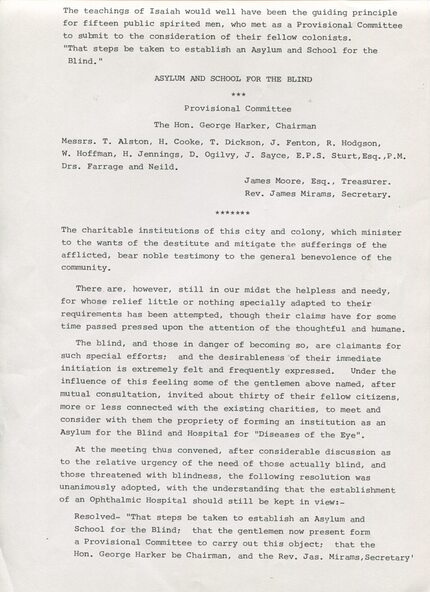 The teachings of Isaiah would well have been the guiding principle for fifteen public spirited men, who met as a Provisional Committee to submit to the consideration of their fellow colonists.
"That steps be taken to establish an Asylum and School for the Blind."

ASYLUM AND SCHOOL FOR THE BLIND

***

Provisional Committee

The Hon. George Harker, Chairman

Messrs. T. Alston, H. Cooke, T. Dickson, J. Fenton, R. Hodgson, W. Hoffman, H. Jennings, D. Ogilvy, J. Sayce, E.P.S. Sturt,Esq.,P.M. Drs. Farrage and Neild.

James Moore, Esq., Treasurer.
Rev. James Mirams, Secretary.

*******

The charitable institutions of this city and colony, which minister to the wants of the destitute and mitigate the sufferings of the afflicted, bear noble testimony to the general benevolence of the community.

There are, however, still in our midst the helpless and needy, for whose relief little or nothing specially adapted to their requirements has been attempted, though their claims have for some time passed pressed upon the attention of the thoughtful and humane.

The blind, and those in danger of becoming so, are claimants for such special efforts; and the desirableness of their immediate initiation is extremely felt and frequently expressed. Under the influence of this feeling some of the gentlemen above named, after mutual consultation, invited about thirty of their fellow citizens, more or less connected with the existing charities, to meet and consider with them the propriety of forming an institution as an Asylum for the Blind and Hospital for "Diseases of the Eye".

At the meeting thus convened, after considerable discussion as to the relative urgency of the need of those actually blind, and those threatened with blindness, the following resolution was unanimously adopted, with the understanding that the establishment of an Ophthalmic Hospital should still be kept in view:-

Resolved- "That steps be taken to establish an Asylum and School for the Blind; that the gentlemen now present form a Provisional Committee to carry out this object; that the Hon. George Harker be Chairman, and the Rev. Jas. Mirams,Secretary'